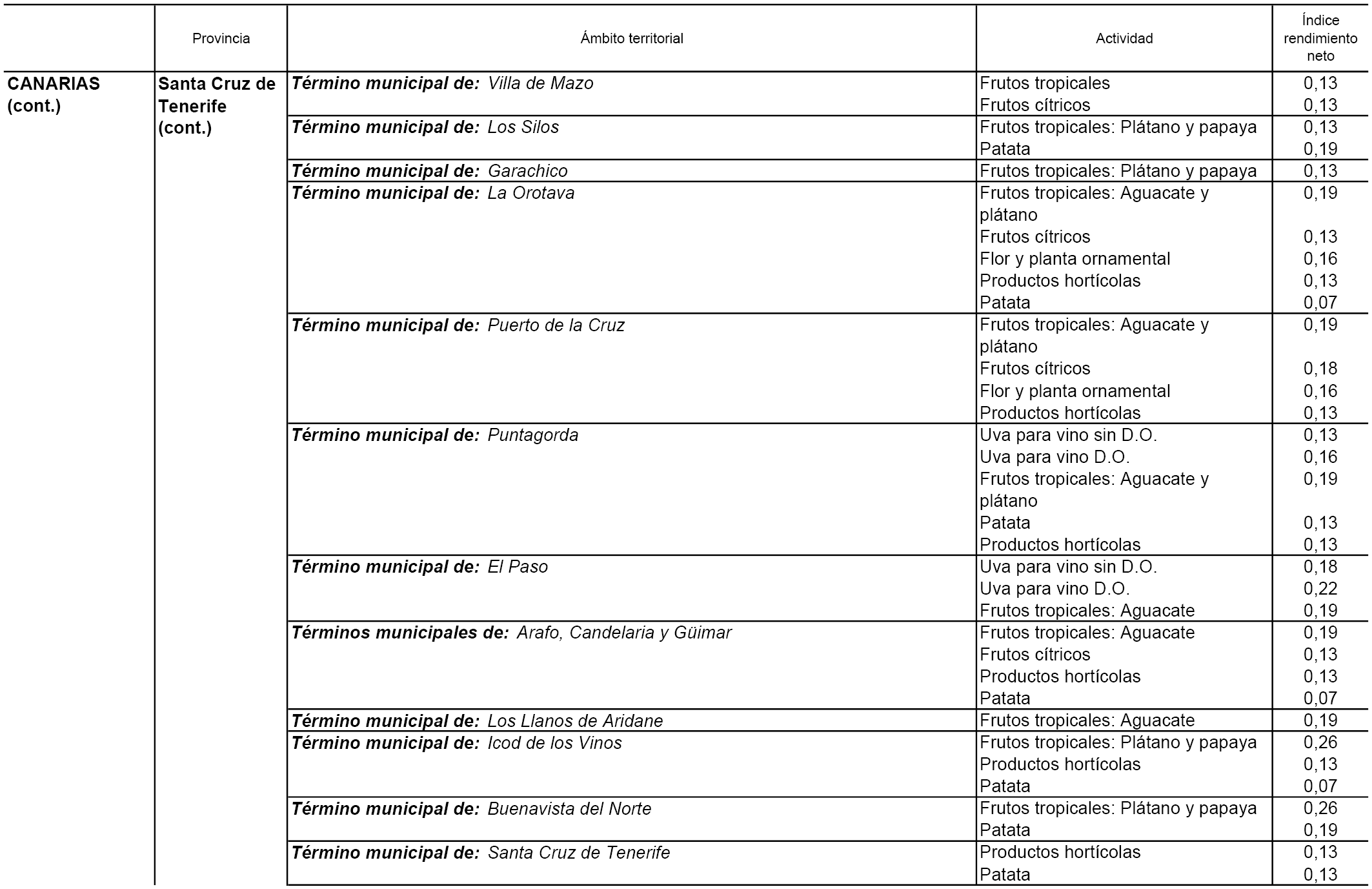 |  | Provincia | Ámbito territorial | Actividad | Índice rendimiento neto |
|---|---|---|---|---|
| CANARIAS (cont.) | Santa Cruz de Tenerife (cont.) | Término municipal de: Villa de Mazo | Frutos tropicales | 0,13 |
|  |  |  | Frutos cítricos | 0,13 |
|  |  | Término municipal de: Los Silos | Frutos tropicales: Plátano y papaya | 0,13 |
|  |  |  | Patata | 0,19 |
|  |  | Término municipal de: Garachico | Frutos tropicales: Plátano y papaya | 0,13 |
|  |  | Término municipal de: La Orotava | Frutos tropicales: Aguacate y plátano | 0,19 |
|  |  |  | Frutos cítricos | 0,13 |
|  |  |  | Flor y planta ornamental | 0,16 |
|  |  |  | Productos hortícolas | 0,13 |
|  |  |  | Patata | 0,07 |
|  |  | Término municipal de: Puerto de la Cruz | Frutos tropicales: Aguacate y plátano | 0,19 |
|  |  |  | Frutos cítricos | 0,18 |
|  |  |  | Flor y planta ornamental | 0,16 |
|  |  |  | Productos hortícolas | 0,13 |
|  |  | Término municipal de: Puntagorda | Uva para vino sin D.O. | 0,13 |
|  |  |  | Uva para vino D.O. | 0,16 |
|  |  |  | Frutos tropicales: Aguacate y plátano | 0,19 |
|  |  |  | Patata | 0,13 |
|  |  |  | Productos hortícolas | 0,13 |
|  |  | Término municipal de: El Paso | Uva para vino sin D.O. | 0,18 |
|  |  |  | Uva para vino D.O. | 0,22 |
|  |  |  | Frutos tropicales: Aguacate | 0,19 |
|  |  | Términos municipales de: Arafo, Candelaria y Güimar | Frutos tropicales: Aguacate | 0,19 |
|  |  |  | Frutos cítricos | 0,13 |
|  |  |  | Productos hortícolas | 0,13 |
|  |  |  | Patata | 0,07 |
|  |  | Término municipal de: Los Llanos de Aridane | Frutos tropicales: Aguacate | 0,19 |
|  |  | Término municipal de: Icod de los Vinos | Frutos tropicales: Plátano y papaya | 0,26 |
|  |  |  | Productos hortícolas | 0,13 |
|  |  |  | Patata | 0,07 |
|  |  | Término municipal de: Buenavista del Norte | Frutos tropicales: Plátano y papaya | 0,26 |
|  |  |  | Patata | 0,19 |
|  |  | Término municipal de: Santa Cruz de Tenerife | Productos hortícolas | 0,13 |
|  |  |  | Patata | 0,13 |